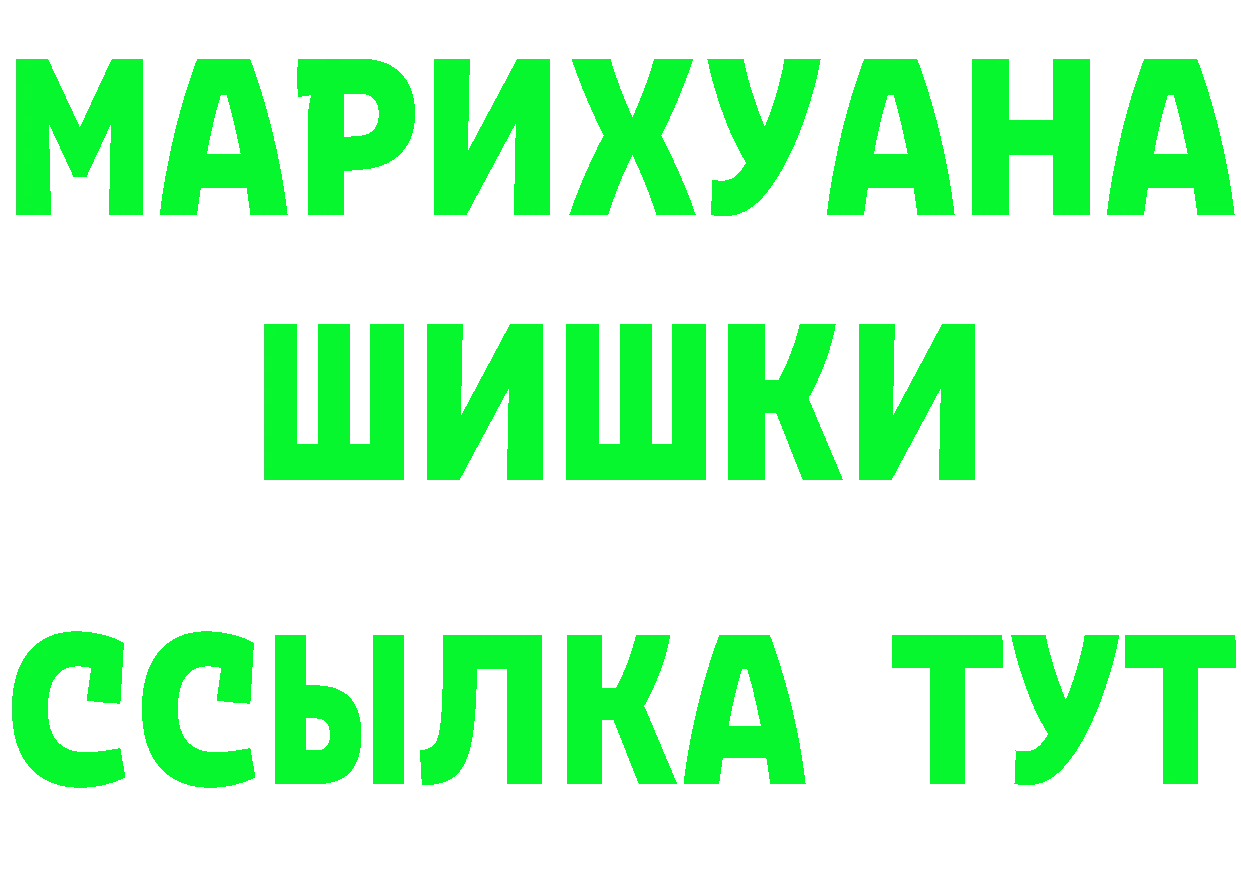 МАРИХУАНА
ШИШКИ
ССЫЛКА ТУТ